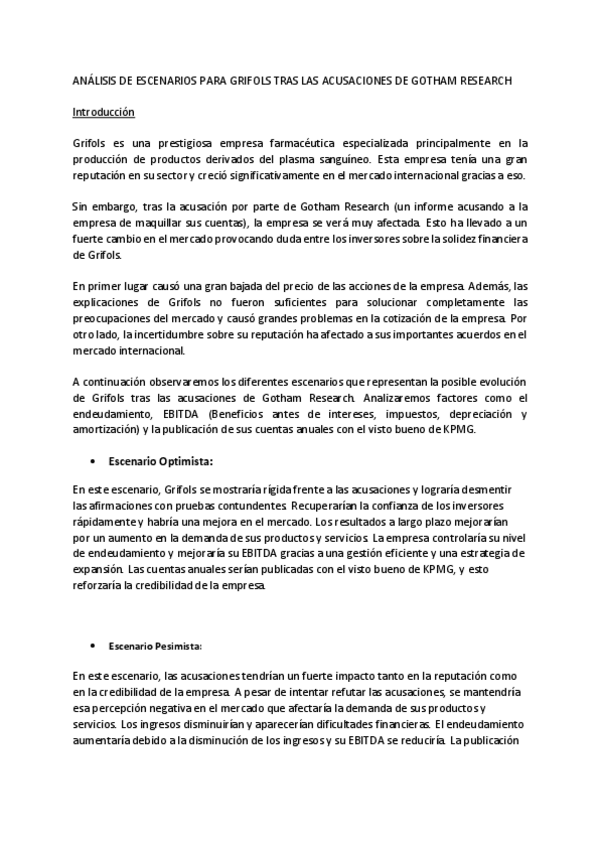 ANÁLISIS DE ESCENARIOS PARA GRIFOLS TRAS LAS ACUSACIONES DE GOTHAM RESEARCH

Introducción

Grifols es una prestigiosa empresa farmacéutica especializada principalmente en la producción de productos derivados del plasma sanguíneo. Esta empresa tenía una gran reputación en su sector y creció significativamente en el mercado internacional gracias a eso.

Sin embargo, tras la acusación por parte de Gotham Research (un informe acusando a la empresa de maquillar sus cuentas), la empresa se verá muy afectada. Esto ha llevado a un fuerte cambio en el mercado provocando duda entre los inversores sobre la solidez financiera de Grifols.

En primer lugar causó una gran bajada del precio de las acciones de la empresa. Además, las explicaciones de Grifols no fueron suficientes para solucionar completamente las preocupaciones del mercado y causó grandes problemas en la cotización de la empresa. Por otro lado, la incertidumbre sobre su reputación ha afectado a sus importantes acuerdos en el mercado internacional.

A continuación observaremos los diferentes escenarios que representan la posible evolución de Grifols tras las acusaciones de Gotham Research. Analizaremos factores como el endeudamiento, EBITDA (Beneficios antes de intereses, impuestos, depreciación y amortización) y la publicación de sus cuentas anuales con el visto bueno de KPMG.

• Escenario Optimista:

En este escenario, Grifols se mostraría rígida frente a las acusaciones y lograría desmentir las afirmaciones con pruebas contundentes. Recuperarían la confianza de los inversores rápidamente y habría una mejora en el mercado. Los resultados a largo plazo mejorarían por un aumento en la demanda de sus productos y servicios. La empresa controlaría su nivel de endeudamiento y mejoraría su EBITDA gracias a una gestión eficiente y una estrategia de expansión. Las cuentas anuales serían publicadas con el visto bueno de KPMG, y esto reforzaría la credibilidad de la empresa.

• Escenario Pesimista:

En este escenario, las acusaciones tendrían un fuerte impacto tanto en la reputación como en la credibilidad de la empresa. A pesar de intentar refutar las acusaciones, se mantendría esa percepción negativa en el mercado que afectaría la demanda de sus productos y servicios. Los ingresos disminuirían y aparecerían dificultades financieras. El endeudamiento aumentaría debido a la disminución de los ingresos y su EBITDA se reduciría. La publicación